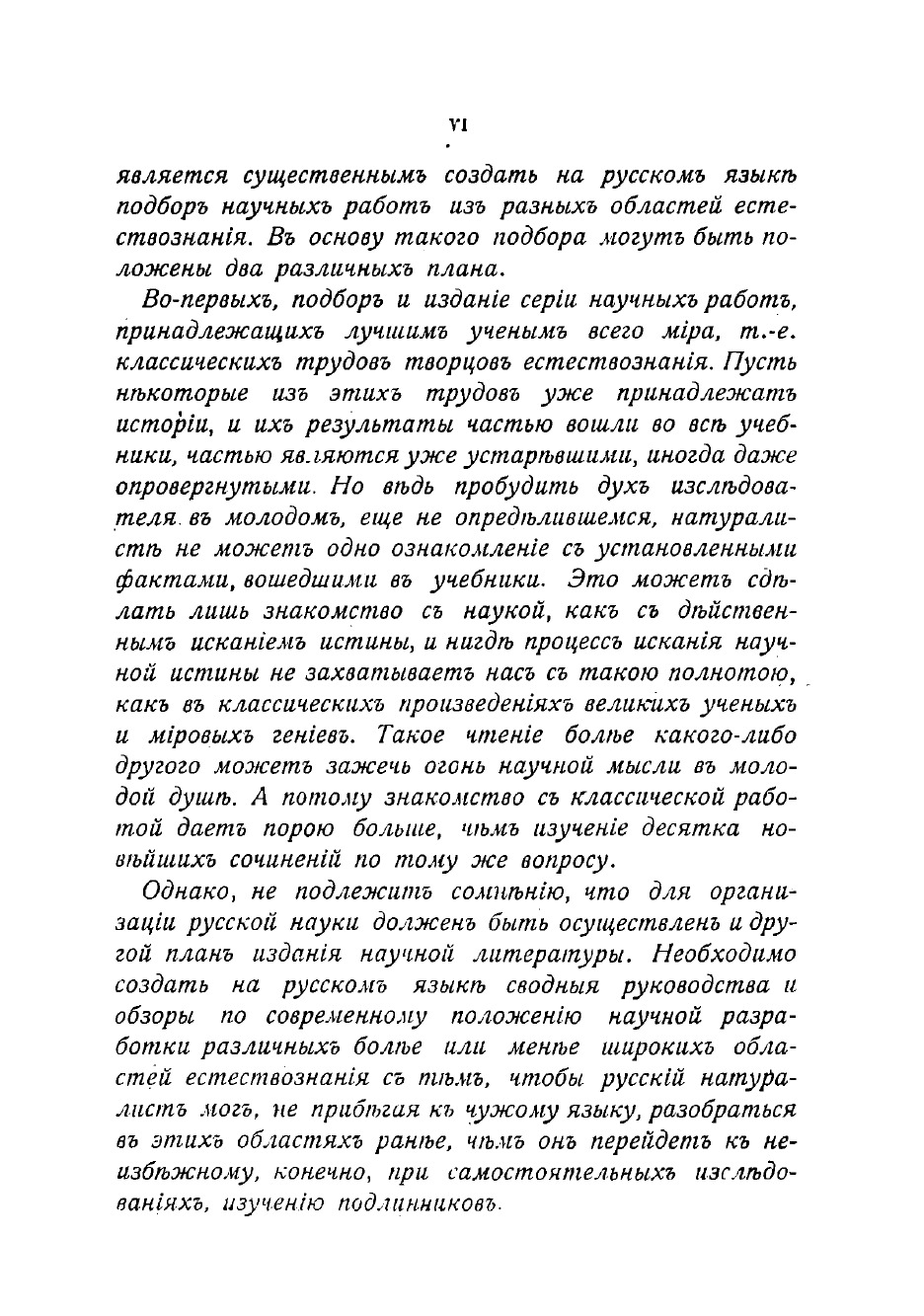 VI

является существеннымъ создать на русскомъ языкѣ подборъ научныхъ работъ изъ разныхъ областей естествознанія. Въ основу такого подбора могутъ быть положены два различныхъ плана.

Во-первыхъ, подборъ и изданіе серіи научныхъ работъ, принадлежащихъ лучшимъ ученымъ всего міра, т.-е. классическихъ трудовъ творцовъ естествознанія. Пусть нѣкоторые изъ этихъ трудовъ уже принадлежатъ исторіи, и ихъ результаты частью вошли во всѣ учебники, частью являются уже устарѣвшими, иногда даже опровергнутыми. Но вѣдь пробудить духъ изслѣдователя въ молодомъ, еще не опредѣлившемся, натуралистѣ не можетъ одно ознакомленіе съ установленными фактами, вошедшими въ учебники. Это можетъ сдѣлать лишь знакомство съ наукой, какъ съ дѣйственнымъ исканіемъ истины, и нигдѣ процессъ исканія научной истины не захватываетъ насъ съ такою полнотою, какъ въ классическихъ произведеніяхъ великихъ ученыхъ и міровыхъ геніевъ. Такое чтеніе болѣе какого-либо другого можетъ зажечь огонь научной мысли въ молодой душѣ. А потому знакомство съ классической работой даетъ порою больше, чѣмъ изученіе десятка новѣйшихъ сочиненій по тому же вопросу.

Однако, не подлежитъ сомнѣнію, что для организаціи русской науки долженъ быть осуществленъ и другой планъ изданія научной литературы. Необходимо создать на русскомъ языкѣ сводныя руководства и обзоры по современному положенію научной разработки различныхъ болѣе или менѣе широкихъ областей естествознанія съ тѣмъ, чтобы русскій натуралистъ могъ, не прибѣгая къ чужому языку, разобраться въ этихъ областяхъ ранѣе, чѣмъ онъ перейдетъ къ неизбѣжному, конечно, при самостоятельныхъ изслѣдованіяхъ, изученію подлинниковъ.